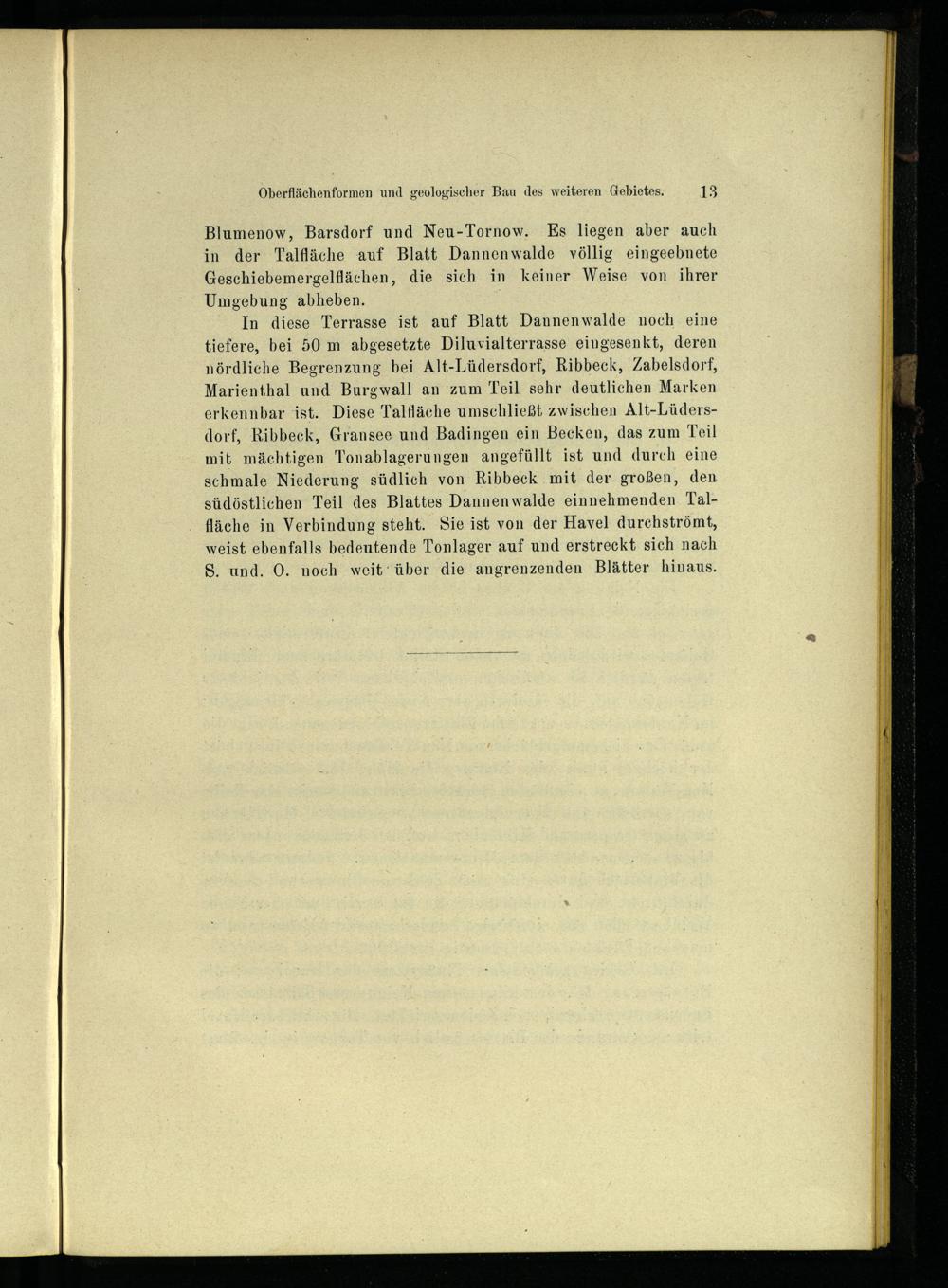 Oberflächenformen und geologischer Bau des weiteren Gebietes. 13

Blumenow, Barsdorf und Neu-Tornow. Es liegen aber auch in der Talfläche auf Blatt Dannenwalde völlig eingeebnete Geschiebemergelflächen, die sich in keiner Weise von ihrer Umgebung abheben.

In diese Terrasse ist auf Blatt Dannenwalde noch eine tiefere, bei 50 m abgesetzte Diluvialterrasse eingesenkt, deren nördliche Begrenzung bei Alt-Lüdersdorf, Ribbeck, Zabelsdorf, Marienthal und Burgwall an zum Teil sehr deutlichen Marken erkennbar ist. Diese Talfläche umschließt zwischen Alt-Lüdersdorf, Ribbeck, Gransee und Badingen ein Becken, das zum Teil mit mächtigen Tonablagerungen angefüllt ist und durch eine schmale Niederung südlich von Ribbeck mit der großen, den südöstlichen Teil des Blattes Dannenwalde einnehmenden Talfläche in Verbindung steht. Sie ist von der Havel durchströmt, weist ebenfalls bedeutende Tonlager auf und erstreckt sich nach S. und. O. noch weit über die angrenzenden Blätter hinaus.